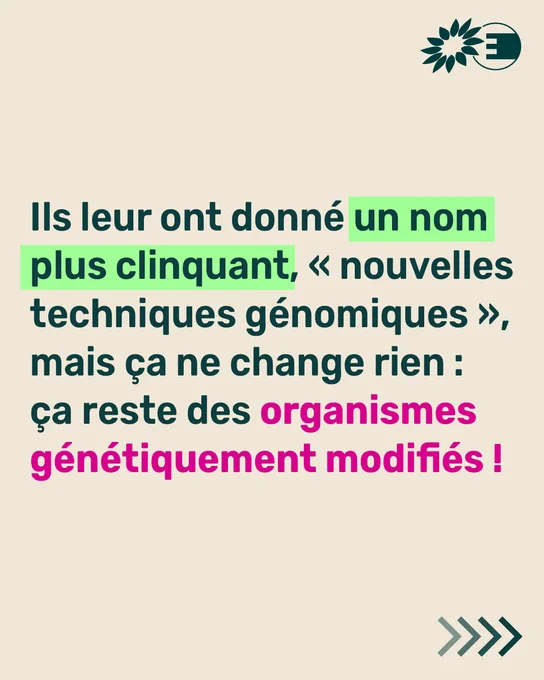 Ils leur ont donné un nom plus clinquant, « nouvelles techniques génomiques », mais ça ne change rien : ça reste des organismes génétiquement modifiés !